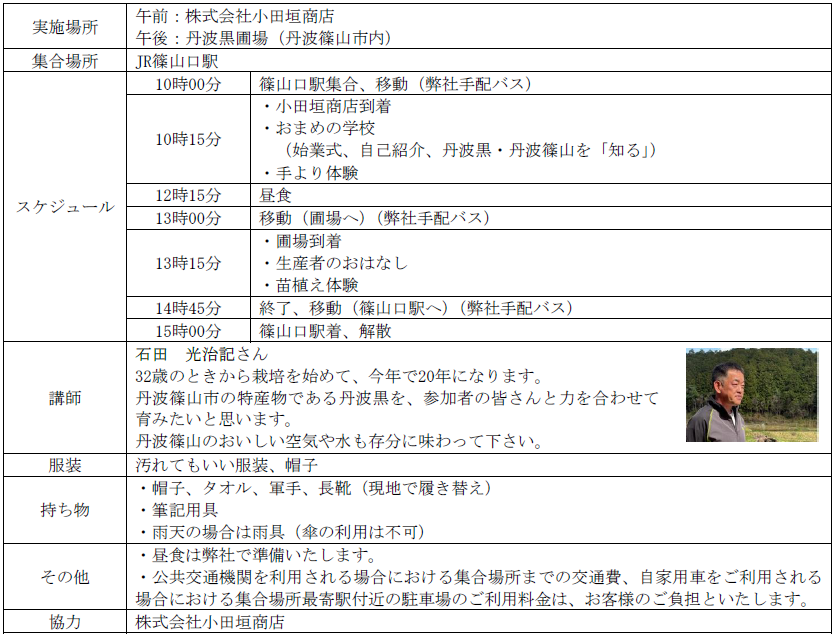 | 実施場所 | 午前：株式会社小田垣商店<br>午後：丹波黒圃場（丹波篠山市内） | |
|---|---|---|
| 集合場所 | JR篠山口駅 | |
| スケジュール | 10時00分 | 篠山口駅集合、移動（弊社手配バス） |
| | 10時15分 | ・小田垣商店到着<br>・おまめの学校<br>（始業式、自己紹介、丹波黒・丹波篠山を「知る」）<br>・手より体験 |
| | 12時15分 | 昼食 |
| | 13時00分 | 移動（圃場へ）（弊社手配バス） |
| | 13時15分 | ・圃場到着<br>・生産者のおはなし<br>・苗植え体験 |
| | 14時45分 | 終了、移動（篠山口駅へ）（弊社手配バス） |
| | 15時00分 | 篠山口駅着、解散 |
| 講師 | 石田　光治記さん<br>32歳のときから栽培を始めて、今年で20年になります。<br>丹波篠山市の特産物である丹波黒を、参加者の皆さんと力を合わせて育みたいと思います。<br>丹波篠山のおいしい空気や水も存分に味わって下さい。 | |
| 服装 | 汚れてもいい服装、帽子 | |
| 持ち物 | ・帽子、タオル、軍手、長靴（現地で履き替え）<br>・筆記用具<br>・雨天の場合は雨具（傘の利用は不可） | |
| その他 | ・昼食は弊社で準備いたします。<br>・公共交通機関を利用される場合における集合場所までの交通費、自家用車をご利用される場合における集合場所最寄駅付近の駐車場のご利用料金は、お客様のご負担といたします。 | |
| 協力 | 株式会社小田垣商店 | |